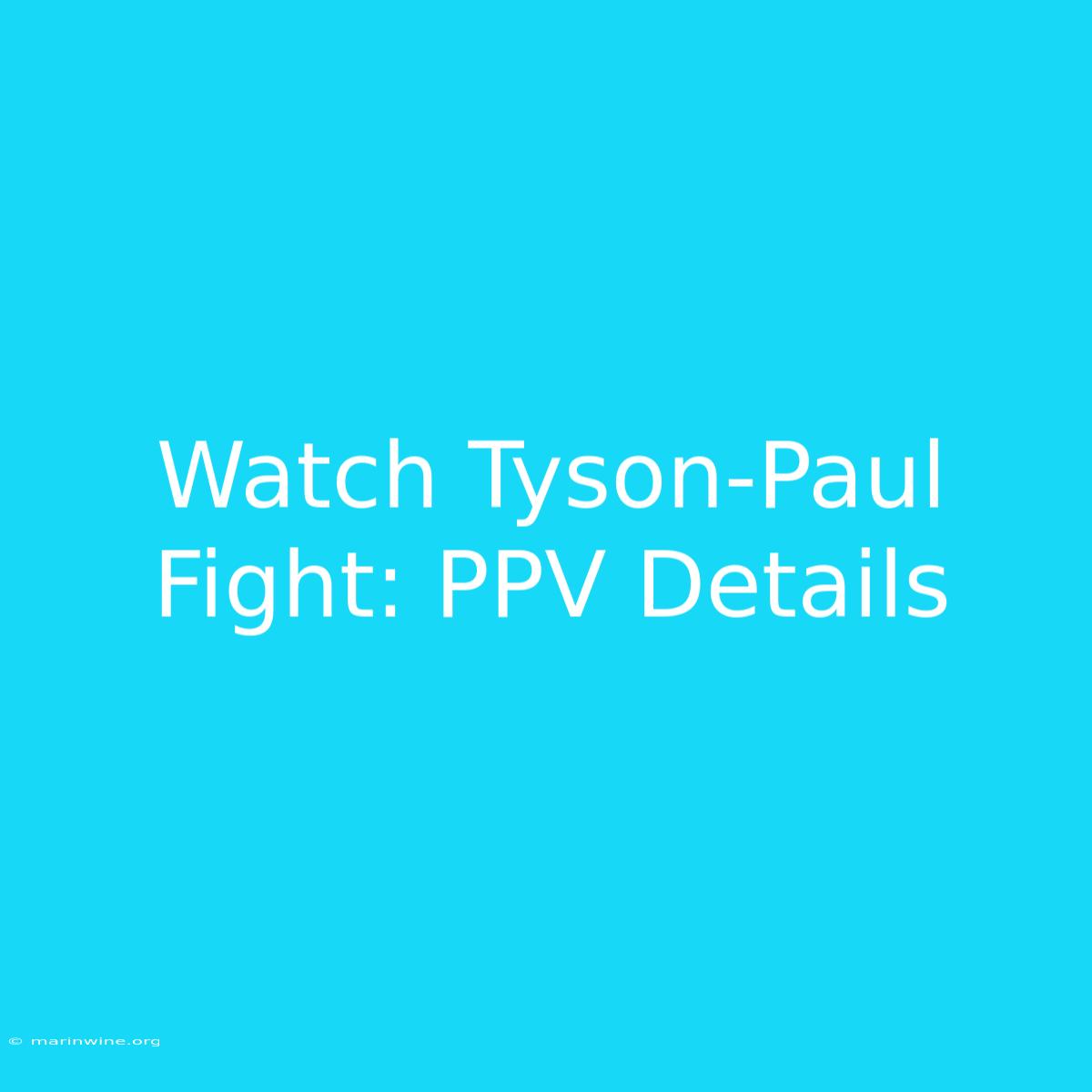 Watch Tyson-Paul Fight: PPV Details

© marinwine.org